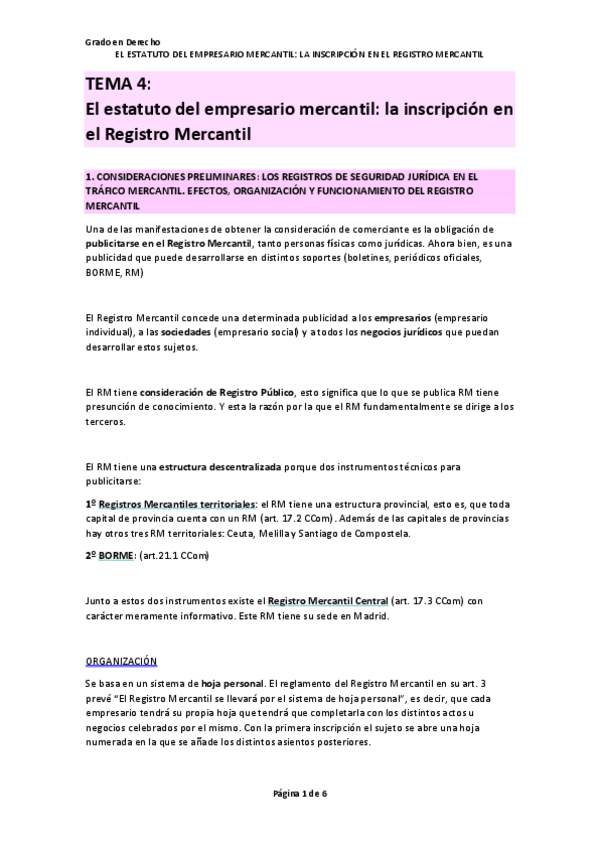 Grado en Derecho
EL ESTATUTO DEL EMPRESARIO MERCANTIL: LA INSCRIPCIÓN EN EL REGISTRO MERCANTIL

TEMA 4:
El estatuto del empresario mercantil: la inscripción en el Registro Mercantil

1. CONSIDERACIONES PRELIMINARES: LOS REGISTROS DE SEGURIDAD JURÍDICA EN EL TRÁFICO MERCANTIL. EFECTOS, ORGANIZACIÓN Y FUNCIONAMIENTO DEL REGISTRO MERCANTIL

Una de las manifestaciones de obtener la consideración de comerciante es la obligación de publicitarse en el Registro Mercantil, tanto personas físicas como jurídicas. Ahora bien, es una publicidad que puede desarrollarse en distintos soportes (boletines, periódicos oficiales, BORME, RM)

El Registro Mercantil concede una determinada publicidad a los empresarios (empresario individual), a las sociedades (empresario social) y a todos los negocios jurídicos que puedan desarrollar estos sujetos.

El RM tiene consideración de Registro Público, esto significa que lo que se publica RM tiene presunción de conocimiento. Y esta la razón por la que el RM fundamentalmente se dirige a los terceros.

El RM tiene una estructura descentralizada porque dos instrumentos técnicos para publicitarse:

1º Registros Mercantiles territoriales: el RM tiene una estructura provincial, esto es, que toda capital de provincia cuenta con un RM (art. 17.2 CCom). Además de las capitales de provincias hay otros tres RM territoriales: Ceuta, Melilla y Santiago de Compostela.

2º BORME: (art.21.1 CCom)

Junto a estos dos instrumentos existe el Registro Mercantil Central (art. 17.3 CCom) con carácter meramente informativo. Este RM tiene su sede en Madrid.

ORGANIZACIÓN

Se basa en un sistema de hoja personal. El reglamento del Registro Mercantil en su art. 3 prevé "El Registro Mercantil se llevará por el sistema de hoja personal", es decir, que cada empresario tendrá su propia hoja que tendrá que completarla con los distintos actos u negocios celebrados por el mismo. Con la primera inscripción el sujeto se abre una hoja numerada en la que se añade los distintos asientos posteriores.

Página 1 de 6